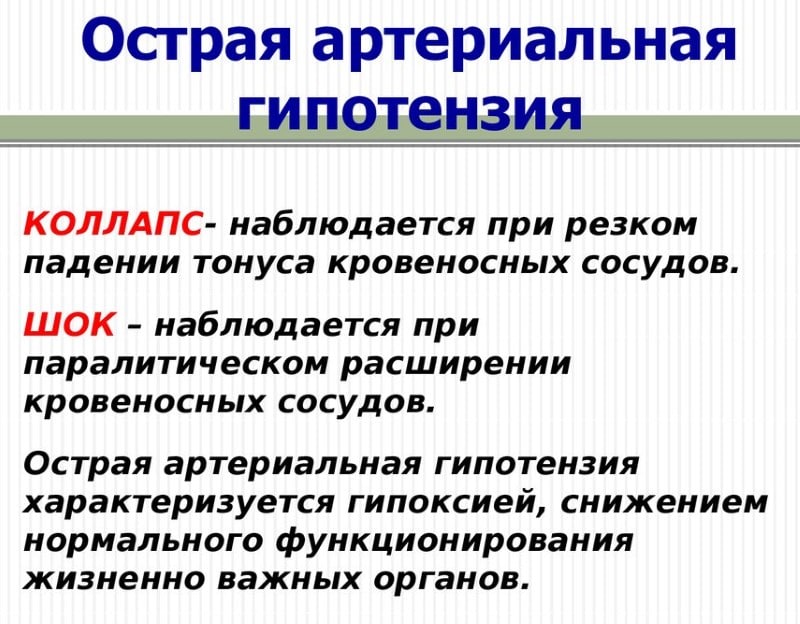 Острая артериальная гипотензия

КОЛЛАПС- наблюдается при резком падении тонуса кровеносных сосудов.

ШОК – наблюдается при паралитическом расширении кровеносных сосудов.

Острая артериальная гипотензия характеризуется гипоксией, снижением нормального функционирования жизненно важных органов.